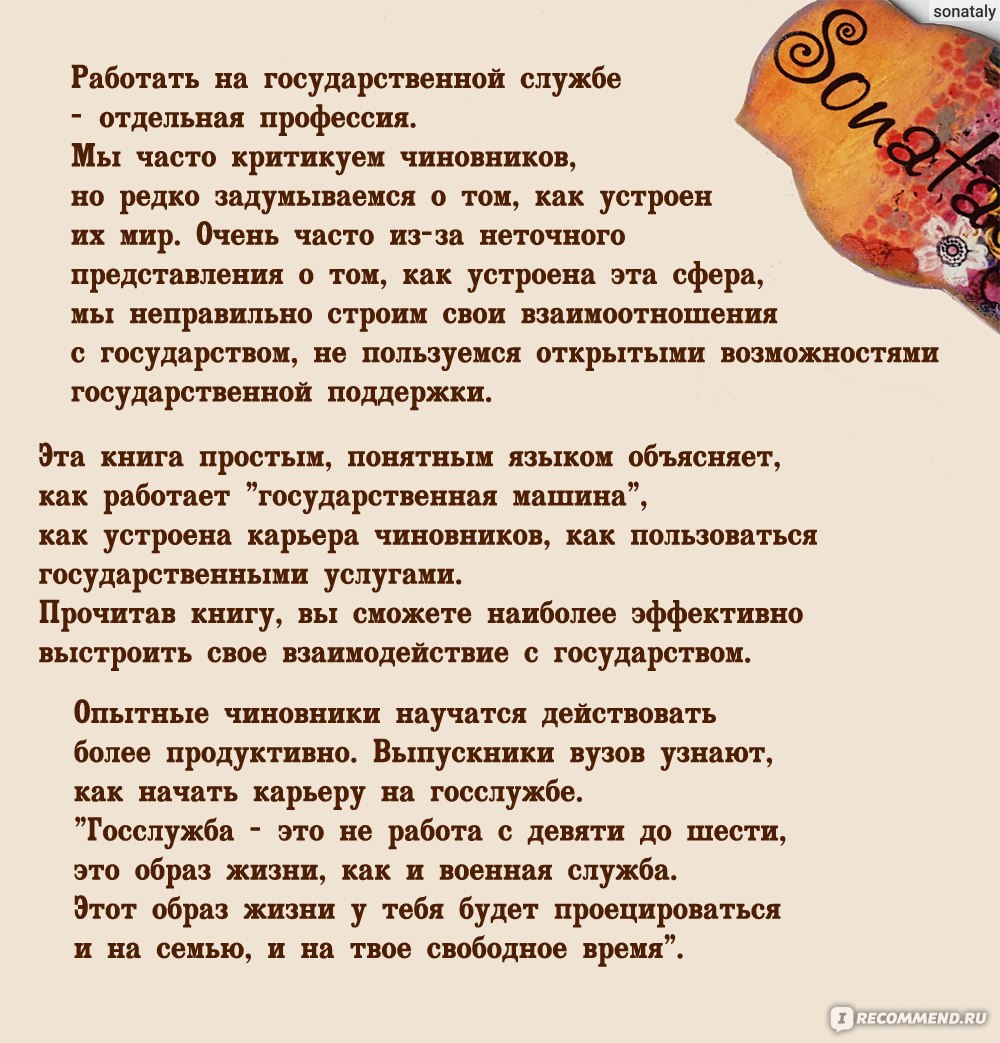 sonataly

Sonata

Работать на государственной службе - отдельная профессия.
Мы часто критикуем чиновников, но редко задумываемся о том, как устроен их мир. Очень часто из-за неточного представления о том, как устроена эта сфера, мы неправильно строим свои взаимоотношения с государством, не пользуемся открытыми возможностями государственной поддержки.

Эта книга простым, понятным языком объясняет, как работает "государственная машина", как устроена карьера чиновников, как пользоваться государственными услугами.
Прочитав книгу, вы сможете наиболее эффективно выстроить свое взаимодействие с государством.

Опытные чиновники научатся действовать более продуктивно. Выпускники вузов узнают, как начать карьеру на госслужбе.
"Госслужба - это не работа с девяти до шести, это образ жизни, как и военная служба.
Этот образ жизни у тебя будет проецироваться и на семью, и на твое свободное время".

RECOMMEND.RU